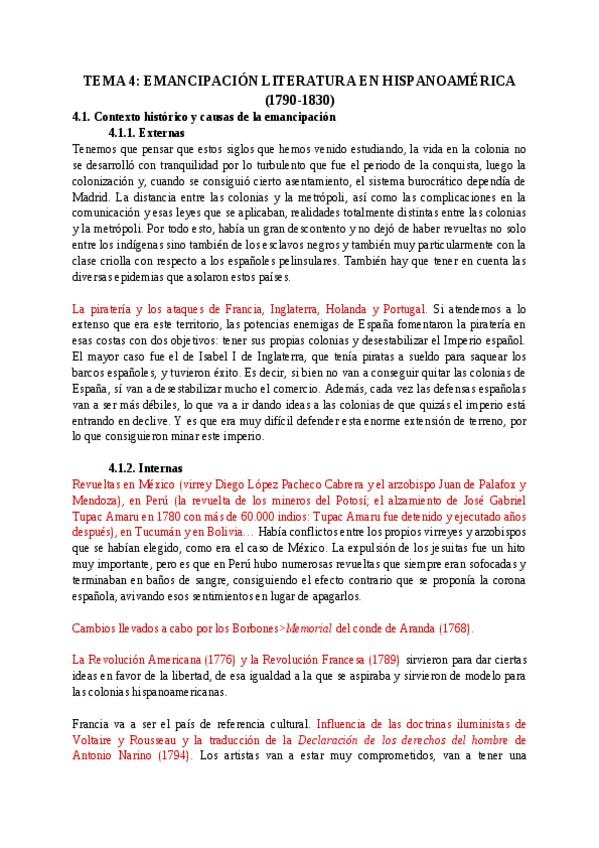 TEMA 4: EMANCIPACIÓN LITERATURA EN HISPANOAMÉRICA
(1790-1830)

4.1. Contexto histórico y causas de la emancipación

4.1.1. Externas

Tenemos que pensar que estos siglos que hemos venido estudiando, la vida en la colonia no se desarrolló con tranquilidad por lo turbulento que fue el periodo de la conquista, luego la colonización y, cuando se consiguió cierto asentamiento, el sistema burocrático dependía de Madrid. La distancia entre las colonias y la metrópoli, así como las complicaciones en la comunicación y esas leyes que se aplicaban, realidades totalmente distintas entre las colonias y la metrópoli. Por todo esto, había un gran descontento y no dejó de haber revueltas no solo entre los indígenas sino también de los esclavos negros y también muy particularmente con la clase criolla con respecto a los españoles pelinsulares. También hay que tener en cuenta las diversas epidemias que asolaron estos países.

La piratería y los ataques de Francia, Inglaterra, Holanda y Portugal. Si atendemos a lo extenso que era este territorio, las potencias enemigas de España fomentaron la piratería en esas costas con dos objetivos: tener sus propias colonias y desestabilizar el Imperio español. El mayor caso fue el de Isabel I de Inglaterra, que tenía piratas a sueldo para saquear los barcos españoles, y tuvieron éxito. Es decir, si bien no van a conseguir quitar las colonias de España, sí van a desestabilizar mucho el comercio. Además, cada vez las defensas españolas van a ser más débiles, lo que va a ir dando ideas a las colonias de que quizás el imperio está entrando en declive. Y es que era muy difícil defender esta enorme extensión de terreno, por lo que consiguieron minar este imperio.

4.1.2. Internas

Revueltas en México (virrey Diego López Pacheco Cabrera y el arzobispo Juan de Palafox y Mendoza), en Perú (la revuelta de los mineros del Potosí; el alzamiento de José Gabriel Tupac Amaru en 1780 con más de 60.000 indios: Tupac Amaru fue detenido y ejecutado años después), en Tucumán y en Bolivia… Había conflictos entre los propios virreyes y arzobispos que se habían elegido, como era el caso de México. La expulsión de los jesuitas fue un hito muy importante, pero es que en Perú hubo numerosas revueltas que siempre eran sofocadas y terminaban en baños de sangre, consiguiendo el efecto contrario que se proponía la corona española, avivando esos sentimientos en lugar de apagarlos.

Cambios llevados a cabo por los Borbones>Memorial del conde de Aranda (1768).

La Revolución Americana (1776) y la Revolución Francesa (1789) sirvieron para dar ciertas ideas en favor de la libertad, de esa igualdad a la que se aspiraba y sirvieron de modelo para las colonias hispanoamericanas.

Francia va a ser el país de referencia cultural. Influencia de las doctrinas iluministas de Voltaire y Rousseau y la traducción de la Declaración de los derechos del hombre de Antonio Narino (1794). Los artistas van a estar muy comprometidos, van a tener una